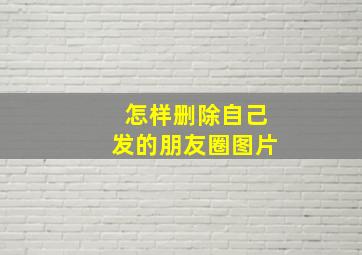 怎样删除自己
发的朋友圈图片